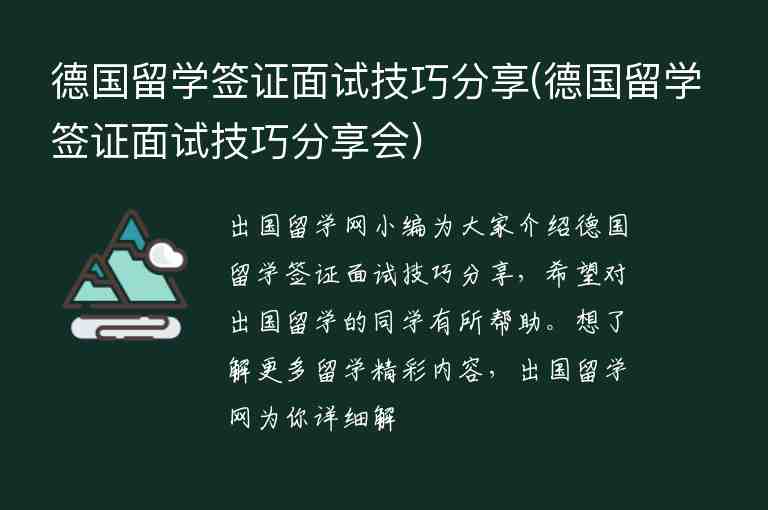 德国留学签证面试技巧分享(德国留学签证面试技巧分享会)

出国留学网小编为大家介绍德国留学签证面试技巧分享，希望对出国留学的同学有所帮助。想了解更多留学精彩内容，出国留学网为你详细解